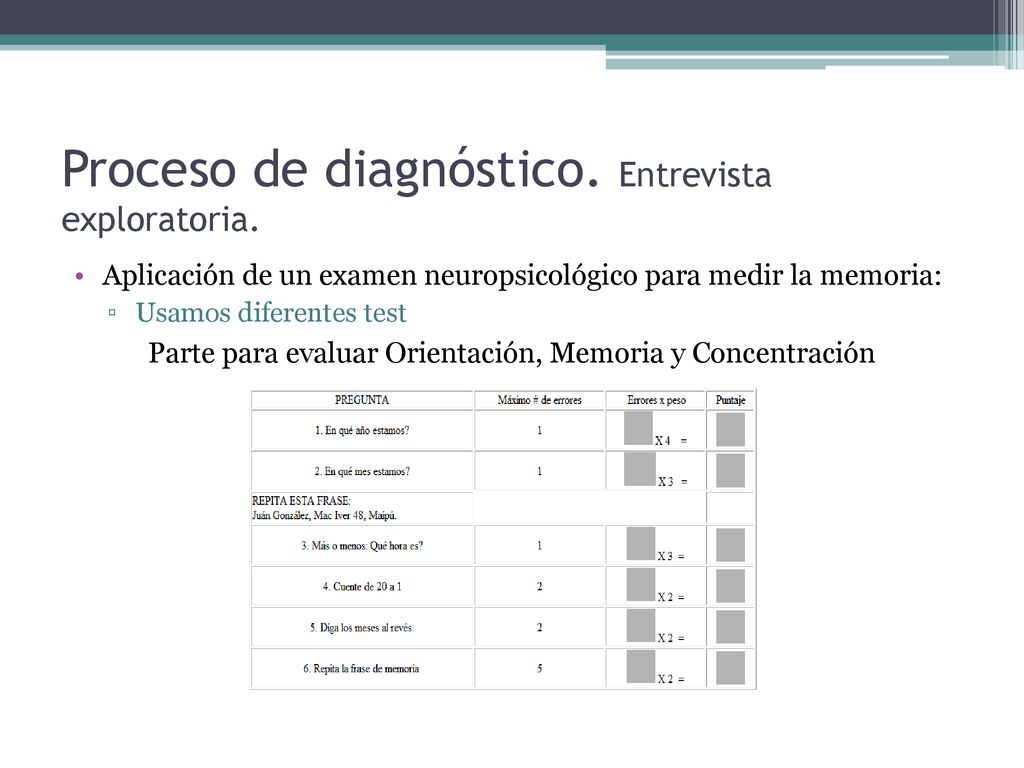 Proceso de diagnóstico. Entrevista exploratoria.

• Aplicación de un examen neuropsicológico para medir la memoria:
▫ Usamos diferentes test
Parte para evaluar Orientación, Memoria y Concentración

| PREGUNTA | Máximo # de errores | Errores x peso | Puntaje |
|---|---|---|---|
| 1. En qué año estamos? | 1 | X 4 = | |
| 2. En qué mes estamos? | 1 | X 3 = | |
| REPITA ESTA FRASE: Juán González, Mac Iver 48, Maipú. | | | |
| 3. Más o menos: Qué hora es? | 1 | X 3 = | |
| 4. Cuente de 20 a 1 | 2 | X 2 = | |
| 5. Diga los meses al revés. | 2 | X 2 = | |
| 6. Repita la frase de memoria | 5 | X 2 = | |